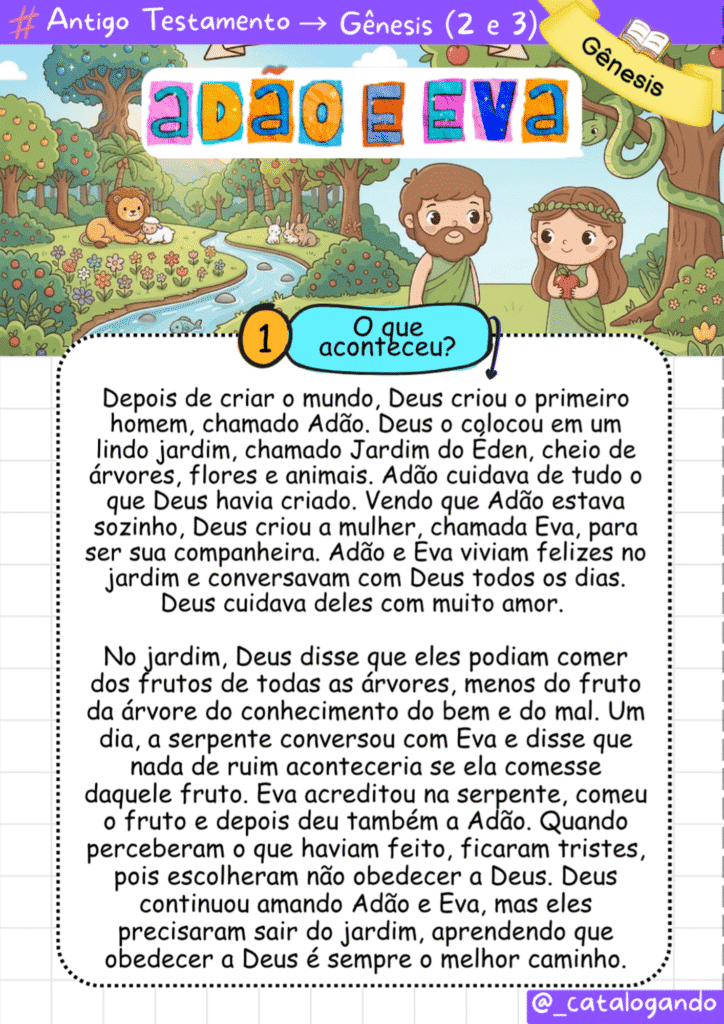 # Antigo Testamento → Gênesis (2 e 3)

Gênesis

ADÃO E EVA

1

O que aconteceu?

Depois de criar o mundo, Deus criou o primeiro homem, chamado Adão. Deus o colocou em um lindo jardim, chamado Jardim do Éden, cheio de árvores, flores e animais. Adão cuidava de tudo o que Deus havia criado. Vendo que Adão estava sozinho, Deus criou a mulher, chamada Eva, para ser sua companheira. Adão e Eva viviam felizes no jardim e conversavam com Deus todos os dias. Deus cuidava deles com muito amor.

No jardim, Deus disse que eles podiam comer dos frutos de todas as árvores, menos do fruto da árvore do conhecimento do bem e do mal. Um dia, a serpente conversou com Eva e disse que nada de ruim aconteceria se ela comesse daquele fruto. Eva acreditou na serpente, comeu o fruto e depois deu também a Adão. Quando perceberam o que haviam feito, ficaram tristes, pois escolheram não obedecer a Deus. Deus continuou amando Adão e Eva, mas eles precisaram sair do jardim, aprendendo que obedecer a Deus é sempre o melhor caminho.

@_catalogando